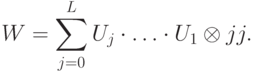 $W = \sum_{j=0}^{L} U_j \cdot \ldots \cdot U_1 \otimes jj.$